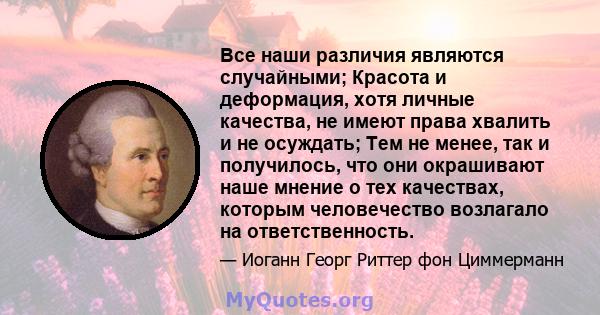 Все наши различия являются случайными; Красота и деформация, хотя личные качества, не имеют права хвалить и не осуждать; Тем не менее, так и получилось, что они окрашивают наше мнение о тех качествах, которым человечество возлагало на ответственность.

— Иоганн Георг Риттер фон Циммерманн

MyQuotes.org